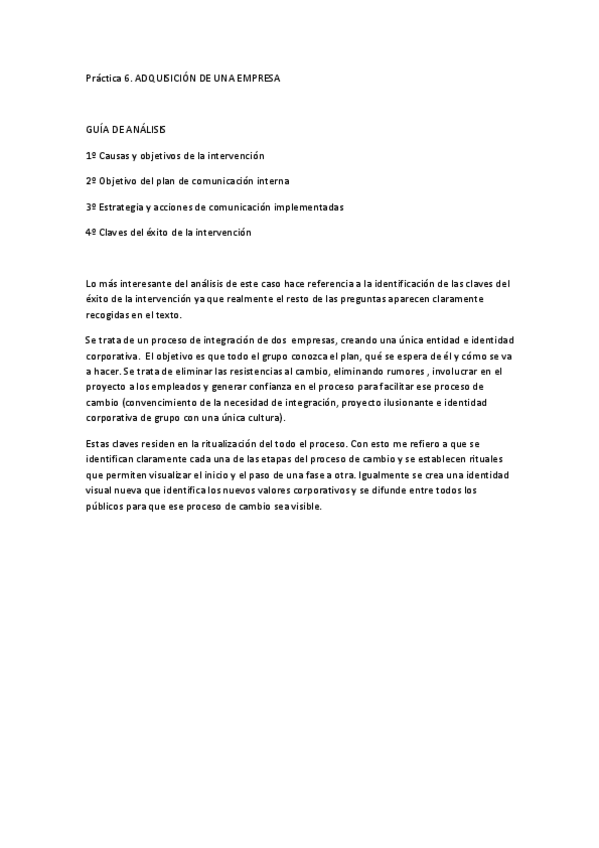 Práctica 6. ADQUISICIÓN DE UNA EMPRESA

GUÍA DE ANÁLISIS

1º Causas y objetivos de la intervención

2º Objetivo del plan de comunicación interna

3º Estrategia y acciones de comunicación implementadas

4º Claves del éxito de la intervención

Lo más interesante del análisis de este caso hace referencia a la identificación de las claves del éxito de la intervención ya que realmente el resto de las preguntas aparecen claramente recogidas en el texto.

Se trata de un proceso de integración de dos empresas, creando una única entidad e identidad corporativa. El objetivo es que todo el grupo conozca el plan, qué se espera de él y cómo se va a hacer. Se trata de eliminar las resistencias al cambio, eliminando rumores , involucrar en el proyecto a los empleados y generar confianza en el proceso para facilitar ese proceso de cambio (convencimiento de la necesidad de integración, proyecto ilusionante e identidad corporativa de grupo con una única cultura).

Estas claves residen en la ritualización del todo el proceso. Con esto me refiero a que se identifican claramente cada una de las etapas del proceso de cambio y se establecen rituales que permiten visualizar el inicio y el paso de una fase a otra. Igualmente se crea una identidad visual nueva que identifica los nuevos valores corporativos y se difunde entre todos los públicos para que ese proceso de cambio sea visible.